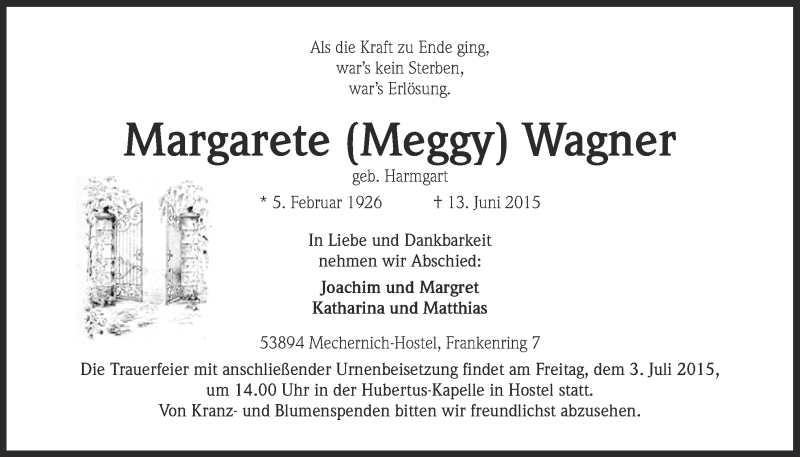 Als die Kraft zu Ende ging,
war's kein Sterben,
war's Erlösung.

Margarete (Meggy) Wagner

geb. Harmgart

* 5. Februar 1926 † 13. Juni 2015

In Liebe und Dankbarkeit
nehmen wir Abschied:

Joachim und Margret
Katharina und Matthias

53894 Mechernich-Hostel, Frankenring 7

Die Trauerfeier mit anschließender Urnenbeisetzung findet am Freitag, dem 3. Juli 2015, um 14.00 Uhr in der Hubertus-Kapelle in Hostel statt.
Von Kranz- und Blumenspenden bitten wir freundlichst abzusehen.